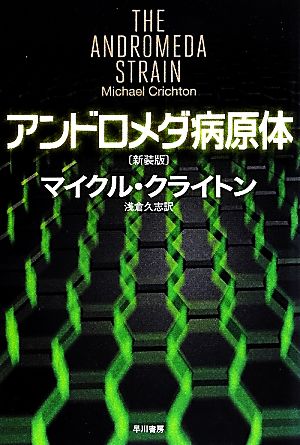 THE
ANDROMEDA
STRAIN
Michael Crichton

アンドロメダ病原体
〔新装版〕
マイクル・クライトン
浅倉久志訳

早川書房